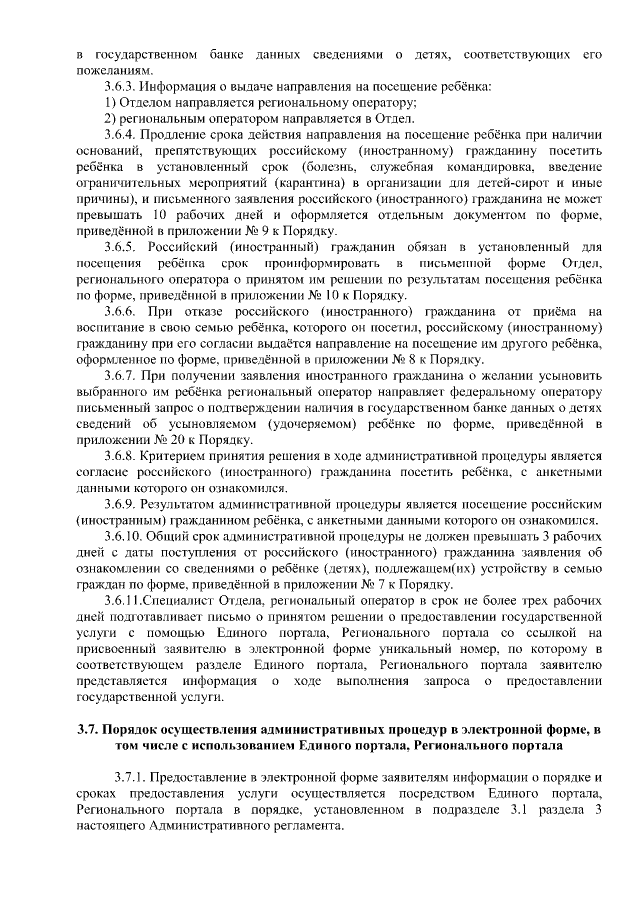 в государственном банке данных сведениями о детях, соответствующих его пожеланиям.

3.6.3. Информация о выдаче направления на посещение ребёнка:

1) Отделом направляется региональному оператору;

2) региональным оператором направляется в Отдел.

3.6.4. Продление срока действия направления на посещение ребёнка при наличии оснований, препятствующих российскому (иностранному) гражданину посетить ребёнка в установленный срок (болезнь, служебная командировка, введение ограничительных мероприятий (карантина) в организации для детей-сирот и иные причины), и письменного заявления российского (иностранного) гражданина не может превышать 10 рабочих дней и оформляется отдельным документом по форме, приведённой в приложении № 9 к Порядку.

3.6.5. Российский (иностранный) гражданин обязан в установленный для посещения ребёнка срок проинформировать в письменной форме Отдел, регионального оператора о принятом им решении по результатам посещения ребёнка по форме, приведённой в приложении № 10 к Порядку.

3.6.6. При отказе российского (иностранного) гражданина от приёма на воспитание в свою семью ребёнка, которого он посетил, российскому (иностранному) гражданину при его согласии выдаётся направление на посещение им другого ребёнка, оформленное по форме, приведённой в приложении № 8 к Порядку.

3.6.7. При получении заявления иностранного гражданина о желании усыновить выбранного им ребёнка региональный оператор направляет федеральному оператору письменный запрос о подтверждении наличия в государственном банке данных о детях сведений об усыновляемом (удочеряемом) ребёнке по форме, приведённой в приложении № 20 к Порядку.

3.6.8. Критерием принятия решения в ходе административной процедуры является согласие российского (иностранного) гражданина посетить ребёнка, с анкетными данными которого он ознакомился.

3.6.9. Результатом административной процедуры является посещение российским (иностранным) гражданином ребёнка, с анкетными данными которого он ознакомился.

3.6.10. Общий срок административной процедуры не должен превышать 3 рабочих дней с даты поступления от российского (иностранного) гражданина заявления об ознакомлении со сведениями о ребёнке (детях), подлежащем(их) устройству в семью граждан по форме, приведённой в приложении № 7 к Порядку.

3.6.11.Специалист Отдела, региональный оператор в срок не более трех рабочих дней подготавливает письмо о принятом решении о предоставлении государственной услуги с помощью Единого портала, Регионального портала со ссылкой на присвоенный заявителю в электронной форме уникальный номер, по которому в соответствующем разделе Единого портала, Регионального портала заявителю представляется информация о ходе выполнения запроса о предоставлении государственной услуги.

3.7. Порядок осуществления административных процедур в электронной форме, в том числе с использованием Единого портала, Регионального портала

3.7.1. Предоставление в электронной форме заявителям информации о порядке и сроках предоставления услуги осуществляется посредством Единого портала, Регионального портала в порядке, установленном в подразделе 3.1 раздела 3 настоящего Административного регламента.